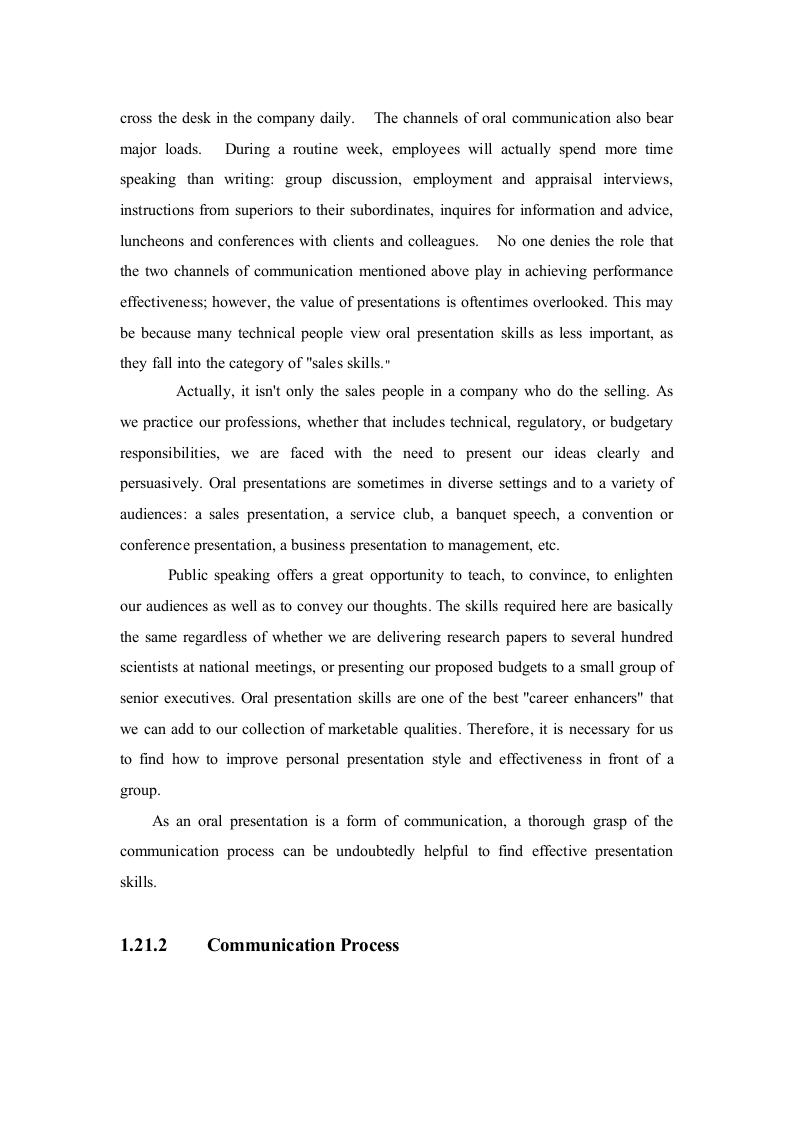 cross the desk in the company daily. The channels of oral communication also bear major loads. During a routine week, employees will actually spend more time speaking than writing: group discussion, employment and appraisal interviews, instructions from superiors to their subordinates, inquires for information and advice, luncheons and conferences with clients and colleagues. No one denies the role that the two channels of communication mentioned above play in achieving performance effectiveness; however, the value of presentations is oftentimes overlooked. This may be because many technical people view oral presentation skills as less important, as they fall into the category of "sales skills."

Actually, it isn't only the sales people in a company who do the selling. As we practice our professions, whether that includes technical, regulatory, or budgetary responsibilities, we are faced with the need to present our ideas clearly and persuasively. Oral presentations are sometimes in diverse settings and to a variety of audiences: a sales presentation, a service club, a banquet speech, a convention or conference presentation, a business presentation to management, etc.

Public speaking offers a great opportunity to teach, to convince, to enlighten our audiences as well as to convey our thoughts. The skills required here are basically the same regardless of whether we are delivering research papers to several hundred scientists at national meetings, or presenting our proposed budgets to a small group of senior executives. Oral presentation skills are one of the best "career enhancers" that we can add to our collection of marketable qualities. Therefore, it is necessary for us to find how to improve personal presentation style and effectiveness in front of a group.

As an oral presentation is a form of communication, a thorough grasp of the communication process can be undoubtedly helpful to find effective presentation skills.

1.21.2 Communication Process